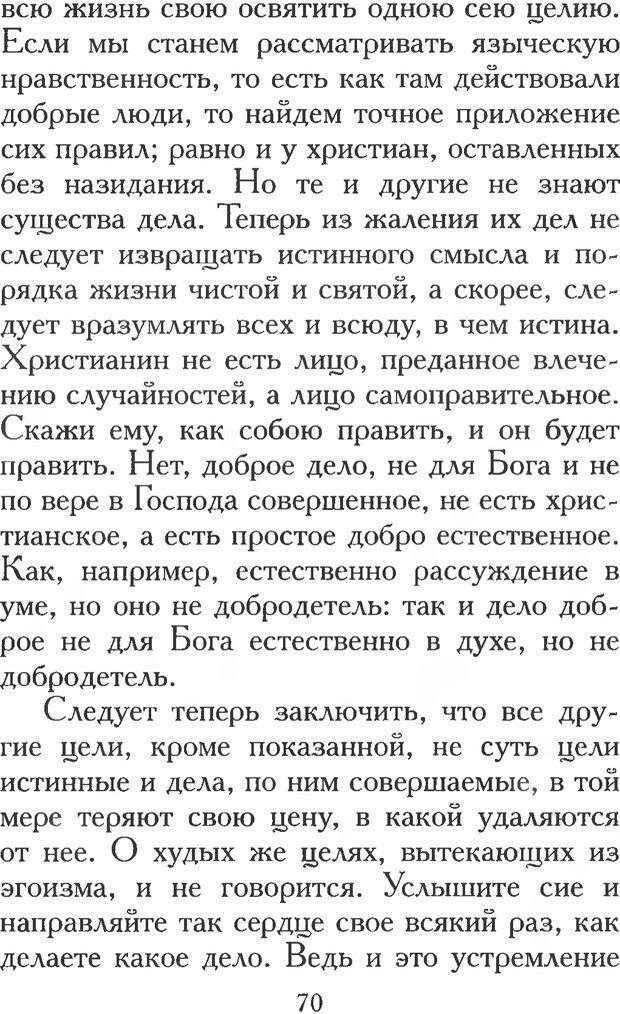 всю жизнь свою освятить одною сею целию. Если мы станем рассматривать языческую нравственность, то есть как там действовали добрые люди, то найдем точное приложение сих правил; равно и у христиан, оставленных без назидания. Но те и другие не знают существа дела. Теперь из жаления их дел не следует извращать истинного смысла и порядка жизни чистой и святой, а скорее, следует вразумлять всех и всюду, в чем истина. Христианин не есть лицо, преданное влечению случайностей, а лицо самоправительное. Скажи ему, как собою править, и он будет править. Нет, доброе дело, не для Бога и не по вере в Господа совершенное, не есть христианское, а есть простое добро естественное. Как, например, естественно рассуждение в уме, но оно не добродетель: так и дело доброе не для Бога естественно в духе, но не добродетель.

Следует теперь заключить, что все другие цели, кроме показанной, не суть цели истинные и дела, по ним совершаемые, в той мере теряют свою цену, в какой удаляются от нее. О худых же целях, вытекающих из эгоизма, и не говорится. Услышите сие и направляйте так сердце свое всякий раз, как делаете какое дело. Ведь и это устремление

70